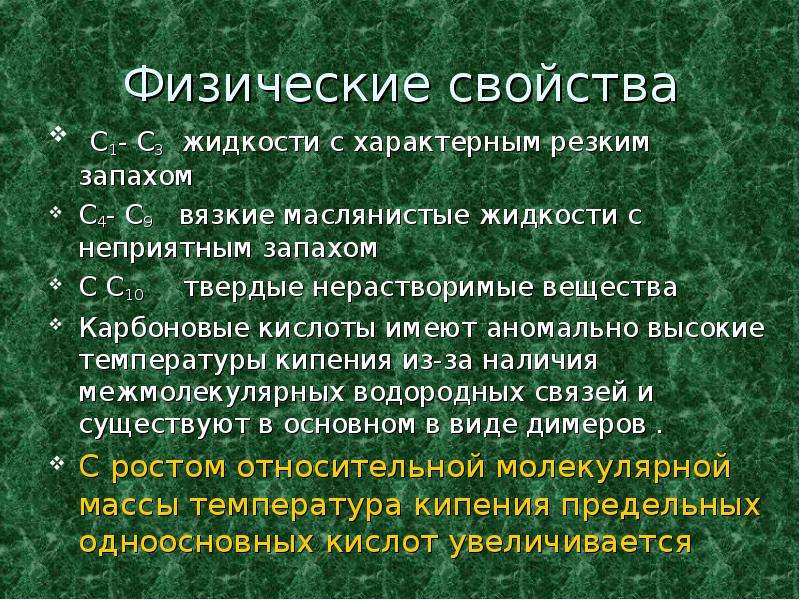 Физические свойства

❖ $C_1$- $C_3$ жидкости с характерным резким запахом

❖ $C_4$- $C_9$ вязкие маслянистые жидкости с неприятным запахом

❖ С $C_{10}$ твердые нерастворимые вещества

❖ Карбоновые кислоты имеют аномально высокие температуры кипения из-за наличия межмолекулярных водородных связей и существуют в основном в виде димеров .

❖ С ростом относительной молекулярной массы температура кипения предельных одноосновных кислот увеличивается